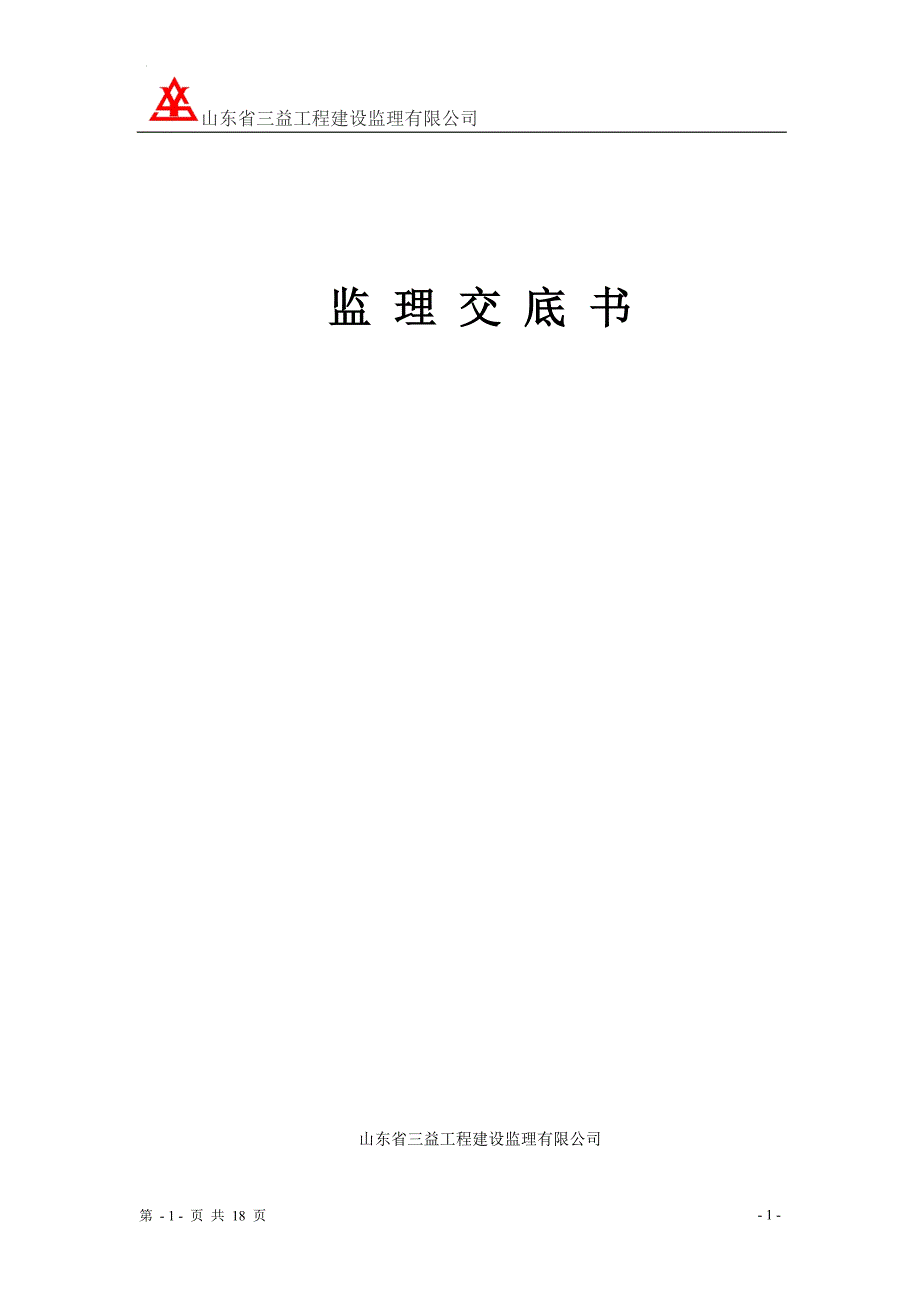 山东省三益工程建设监理有限公司

监 理 交 底 书

山东省三益工程建设监理有限公司

第 - 1 - 页 共 18 页

- 1 -